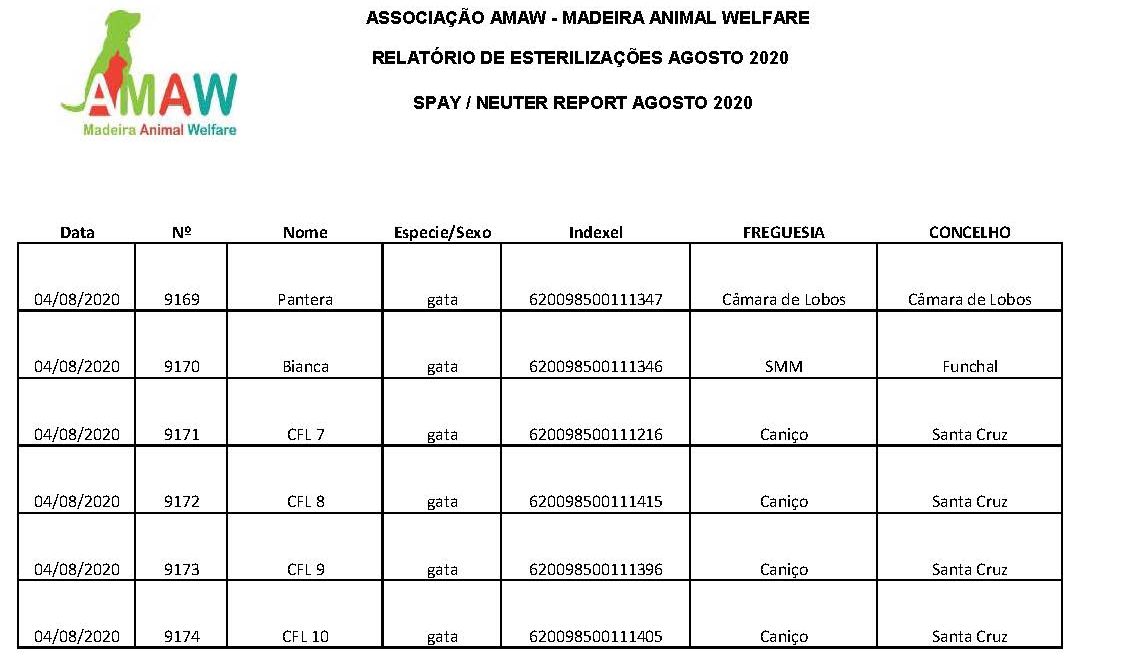 AMAW
Madeira Animal Welfare

ASSOCIAÇÃO AMAW - MADEIRA ANIMAL WELFARE

RELATÓRIO DE ESTERILIZAÇÕES AGOSTO 2020

SPAY / NEUTER REPORT AGOSTO 2020

| Data | Nº | Nome | Especie/Sexo | Indexel | FREGUESIA | CONCELHO |
|---|---|---|---|---|---|---|
| 04/08/2020 | 9169 | Pantera | gata | 620098500111347 | Câmara de Lobos | Câmara de Lobos |
| 04/08/2020 | 9170 | Bianca | gata | 620098500111346 | SMM | Funchal |
| 04/08/2020 | 9171 | CFL 7 | gata | 620098500111216 | Caniço | Santa Cruz |
| 04/08/2020 | 9172 | CFL 8 | gata | 620098500111415 | Caniço | Santa Cruz |
| 04/08/2020 | 9173 | CFL 9 | gata | 620098500111396 | Caniço | Santa Cruz |
| 04/08/2020 | 9174 | CFL 10 | gata | 620098500111405 | Caniço | Santa Cruz |